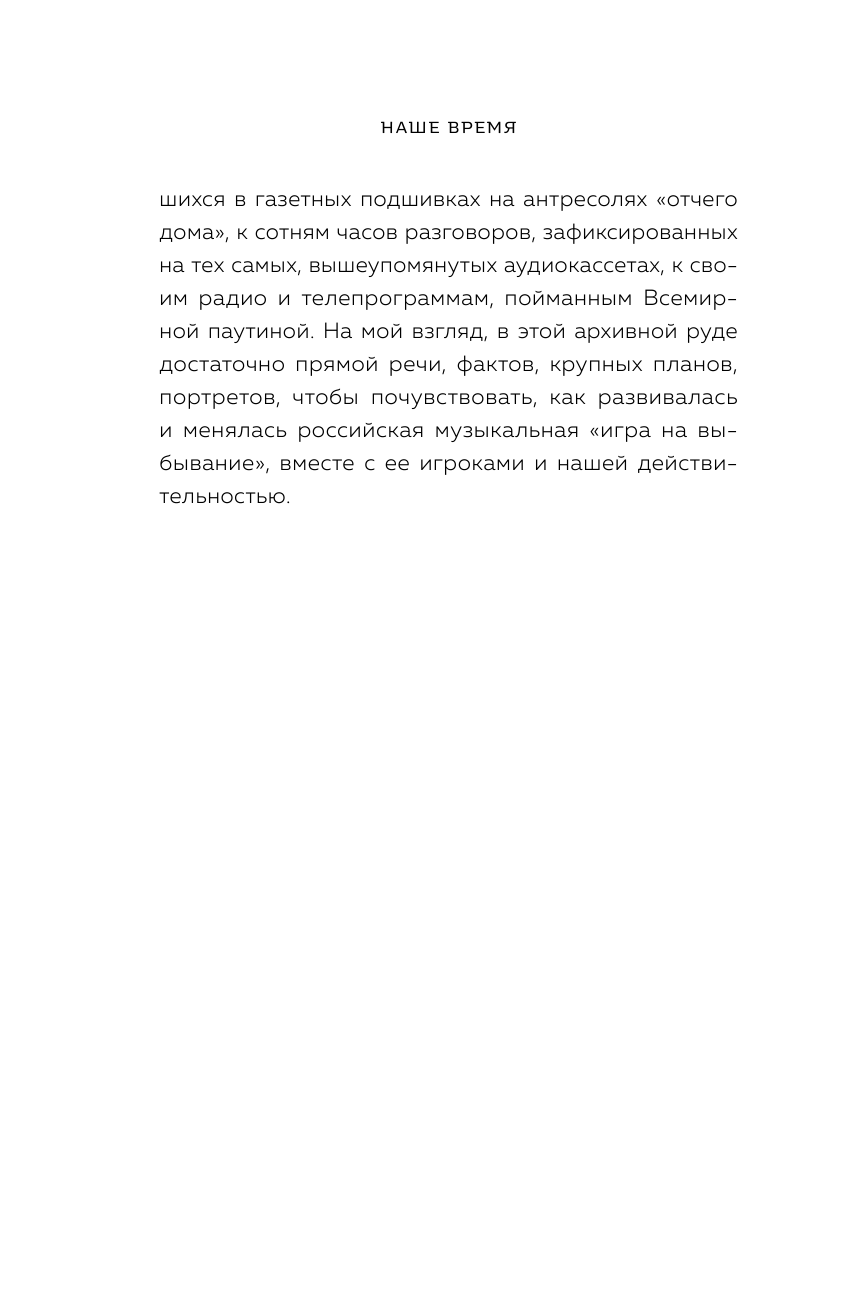 НАШЕ ВРЕМЯ

шихся в газетных подшивках на антресолях «отчего дома», к сотням часов разговоров, зафиксированных на тех самых, вышеупомянутых аудиокассетах, к своим радио и телепрограммам, пойманным Всемирной паутиной. На мой взгляд, в этой архивной руде достаточно прямой речи, фактов, крупных планов, портретов, чтобы почувствовать, как развивалась и менялась российская музыкальная «игра на выбывание», вместе с ее игроками и нашей действительностью.